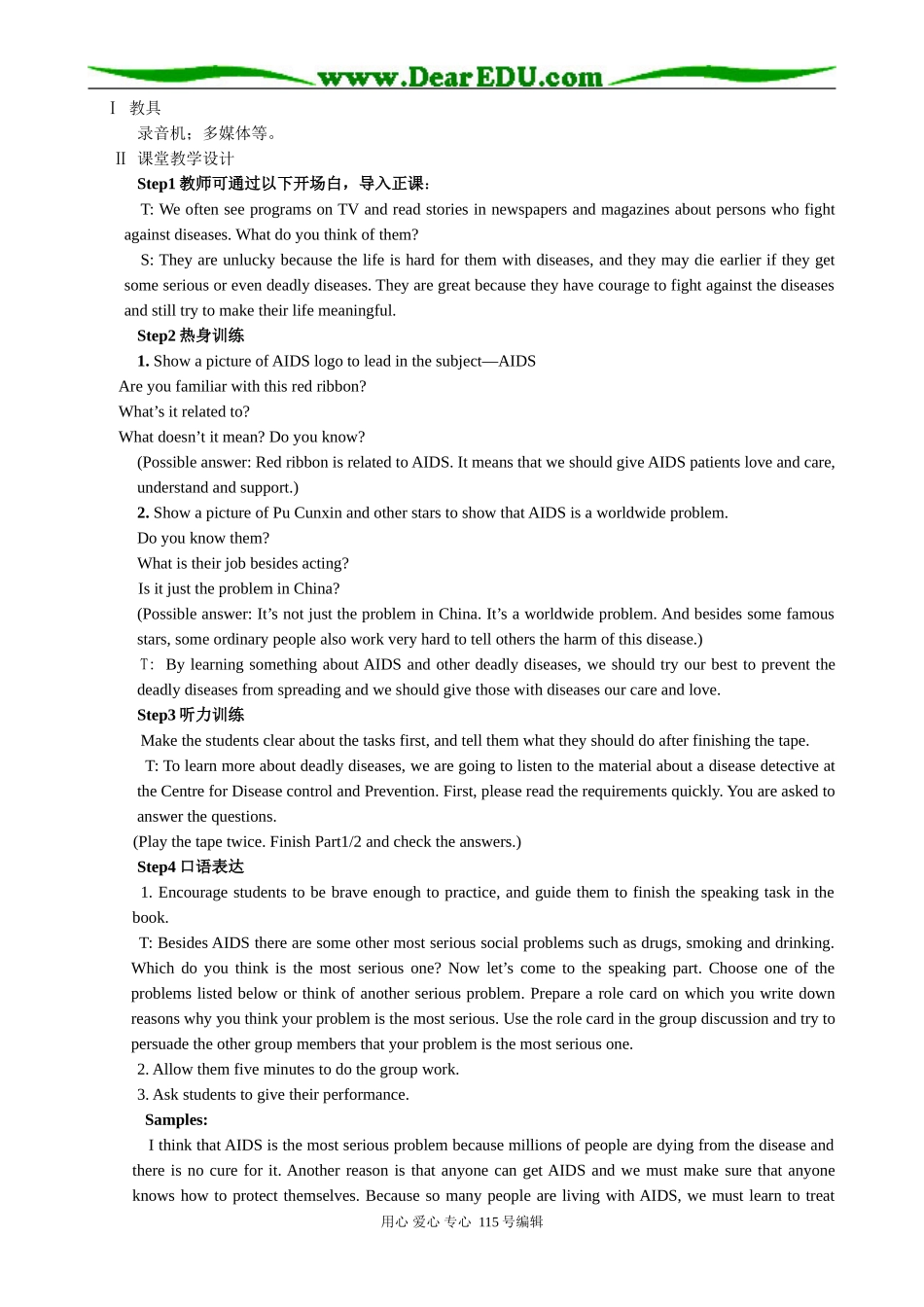 www.DearEDU.com

Ⅰ 教具

录音机；多媒体等。

Ⅱ 课堂教学设计

Step1 教师可通过以下开场白，导入正课：

T: We often see programs on TV and read stories in newspapers and magazines about persons who fight against diseases. What do you think of them?

S: They are unlucky because the life is hard for them with diseases, and they may die earlier if they get some serious or even deadly diseases. They are great because they have courage to fight against the diseases and still try to make their life meaningful.

Step2 热身训练

1. Show a picture of AIDS logo to lead in the subject—AIDS

Are you familiar with this red ribbon?

What's it related to?

What doesn't it mean? Do you know?

(Possible answer: Red ribbon is related to AIDS. It means that we should give AIDS patients love and care, understand and support.)

2. Show a picture of Pu Cunxin and other stars to show that AIDS is a worldwide problem.

Do you know them?

What is their job besides acting?

Is it just the problem in China?

(Possible answer: It's not just the problem in China. It's a worldwide problem. And besides some famous stars, some ordinary people also work very hard to tell others the harm of this disease.)

T: By learning something about AIDS and other deadly diseases, we should try our best to prevent the deadly diseases from spreading and we should give those with diseases our care and love.

Step3 听力训练

Make the students clear about the tasks first, and tell them what they should do after finishing the tape.

T: To learn more about deadly diseases, we are going to listen to the material about a disease detective at the Centre for Disease control and Prevention. First, please read the requirements quickly. You are asked to answer the questions.

(Play the tape twice. Finish Part1/2 and check the answers.)

Step4 口语表达

1. Encourage students to be brave enough to practice, and guide them to finish the speaking task in the book.

T: Besides AIDS there are some other most serious social problems such as drugs, smoking and drinking. Which do you think is the most serious one? Now let's come to the speaking part. Choose one of the problems listed below or think of another serious problem. Prepare a role card on which you write down reasons why you think your problem is the most serious. Use the role card in the group discussion and try to persuade the other group members that your problem is the most serious one.

2. Allow them five minutes to do the group work.

3. Ask students to give their performance.

Samples:

I think that AIDS is the most serious problem because millions of people are dying from the disease and there is no cure for it. Another reason is that anyone can get AIDS and we must make sure that anyone knows how to protect themselves. Because so many people are living with AIDS, we must learn to treat

用心 爱心 专心 115 号编辑